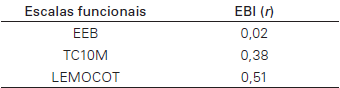 | Escalas funcionais | EBI ($r$) |
|---|---|
| EEB | 0,02 |
| TC10M | 0,38 |
| LEMOCOT | 0,51 |